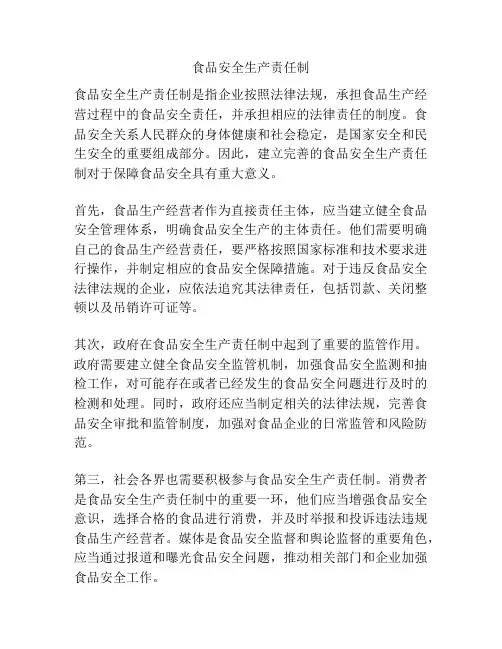 食品安全生产责任制

食品安全生产责任制是指企业按照法律法规，承担食品生产经营过程中的食品安全责任，并承担相应的法律责任的制度。食品安全关系人民群众的身体健康和社会稳定，是国家安全和民生安全的重要组成部分。因此，建立完善的食品安全生产责任制对于保障食品安全具有重大意义。

首先，食品生产经营者作为直接责任主体，应当建立健全食品安全管理体系，明确食品安全生产的主体责任。他们需要明确自己的食品生产经营责任，要严格按照国家标准和技术要求进行操作，并制定相应的食品安全保障措施。对于违反食品安全法律法规的企业，应依法追究其法律责任，包括罚款、关闭整顿以及吊销许可证等。

其次，政府在食品安全生产责任制中起到了重要的监管作用。政府需要建立健全食品安全监管机制，加强食品安全监测和抽检工作，对可能存在或者已经发生的食品安全问题进行及时的检测和处理。同时，政府还应当制定相关的法律法规，完善食品安全审批和监管制度，加强对食品企业的日常监管和风险防范。

第三，社会各界也需要积极参与食品安全生产责任制。消费者是食品安全生产责任制中的重要一环，他们应当增强食品安全意识，选择合格的食品进行消费，并及时举报和投诉违法违规食品生产经营者。媒体是食品安全监督和舆论监督的重要角色，应当通过报道和曝光食品安全问题，推动相关部门和企业加强食品安全工作。